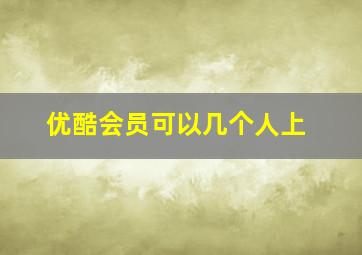 优酷会员可以几个人上